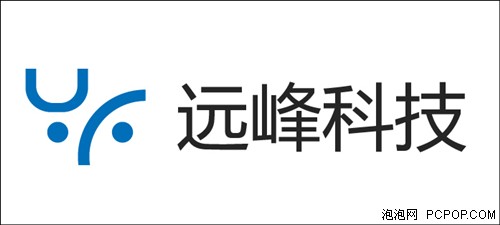 远峰科技

泡泡网 PCPOP.COM